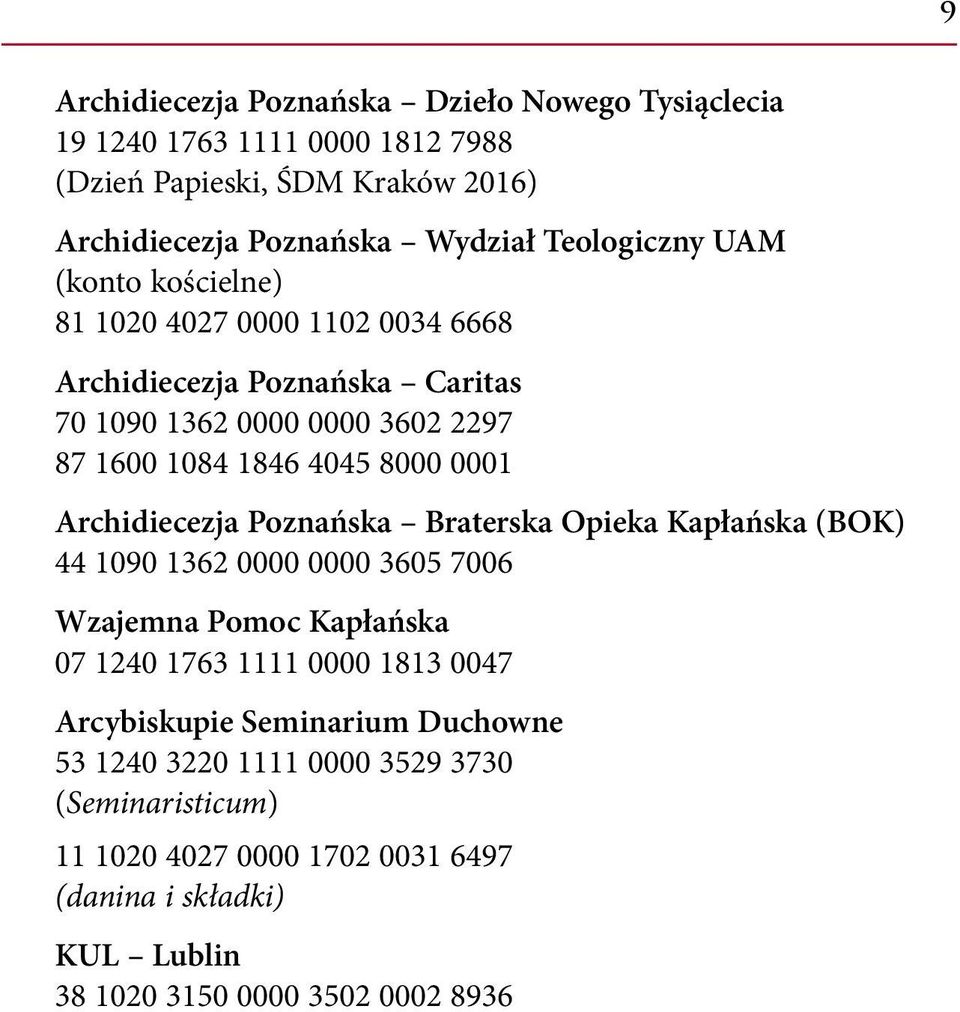 9

Archidiecezja Poznańska – Dzieło Nowego Tysiąclecia
19 1240 1763 1111 0000 1812 7988
(Dzień Papieski, ŚDM Kraków 2016)

Archidiecezja Poznańska – Wydział Teologiczny UAM
(konto kościelne)
81 1020 4027 0000 1102 0034 6668

Archidiecezja Poznańska – Caritas
70 1090 1362 0000 0000 3602 2297
87 1600 1084 1846 4045 8000 0001

Archidiecezja Poznańska – Braterska Opieka Kapłańska (BOK)
44 1090 1362 0000 0000 3605 7006

Wzajemna Pomoc Kapłańska
07 1240 1763 1111 0000 1813 0047

Arcybiskupie Seminarium Duchowne
53 1240 3220 1111 0000 3529 3730
(Seminaristicum)

11 1020 4027 0000 1702 0031 6497
(danina i składki)

KUL – Lublin
38 1020 3150 0000 3502 0002 8936